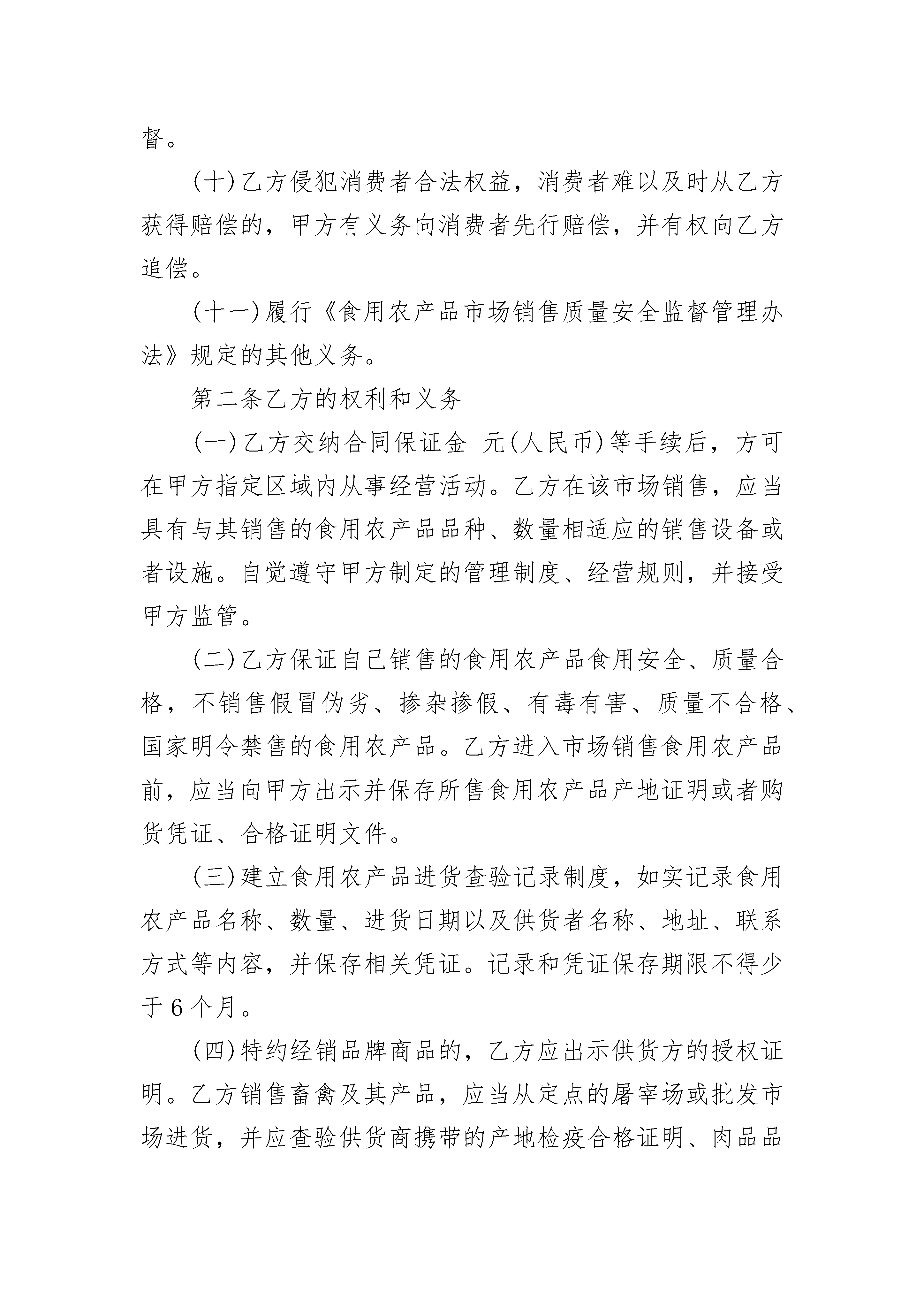 督。

(十)乙方侵犯消费者合法权益，消费者难以及时从乙方获得赔偿的，甲方有义务向消费者先行赔偿，并有权向乙方追偿。

(十一)履行《食用农产品市场销售质量安全监督管理办法》规定的其他义务。

第二条乙方的权利和义务

(一)乙方交纳合同保证金 元(人民币)等手续后，方可在甲方指定区域内从事经营活动。乙方在该市场销售，应当具有与其销售的食用农产品品种、数量相适应的销售设备或者设施。自觉遵守甲方制定的管理制度、经营规则，并接受甲方监管。

(二)乙方保证自己销售的食用农产品食用安全、质量合格，不销售假冒伪劣、掺杂掺假、有毒有害、质量不合格、国家明令禁售的食用农产品。乙方进入市场销售食用农产品前，应当向甲方出示并保存所售食用农产品产地证明或者购货凭证、合格证明文件。

(三)建立食用农产品进货查验记录制度，如实记录食用农产品名称、数量、进货日期以及供货者名称、地址、联系方式等内容，并保存相关凭证。记录和凭证保存期限不得少于6个月。

(四)特约经销品牌商品的，乙方应出示供货方的授权证明。乙方销售畜禽及其产品，应当从定点的屠宰场或批发市场进货，并应查验供货商携带的产地检疫合格证明、肉品品